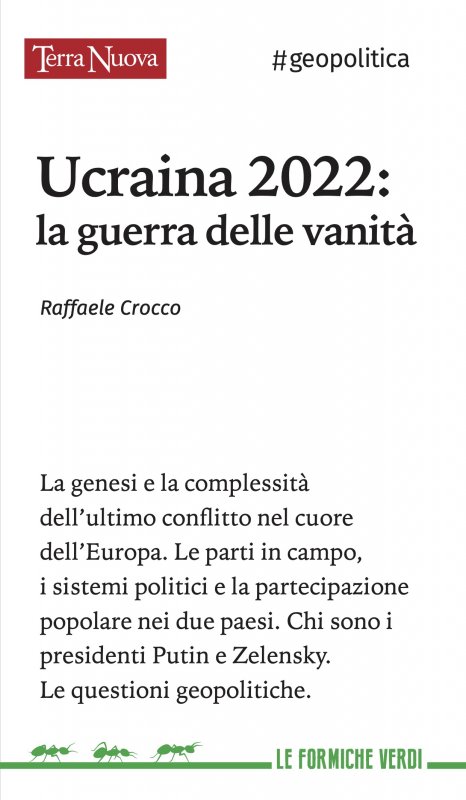 Terra Nuova

#geopolitica

Ucraina 2022:
la guerra delle vanità

Raffaele Crocco

La genesi e la complessità dell'ultimo conflitto nel cuore dell'Europa. Le parti in campo, i sistemi politici e la partecipazione popolare nei due paesi. Chi sono i presidenti Putin e Zelensky. Le questioni geopolitiche.

LE FORMICHE VERDI